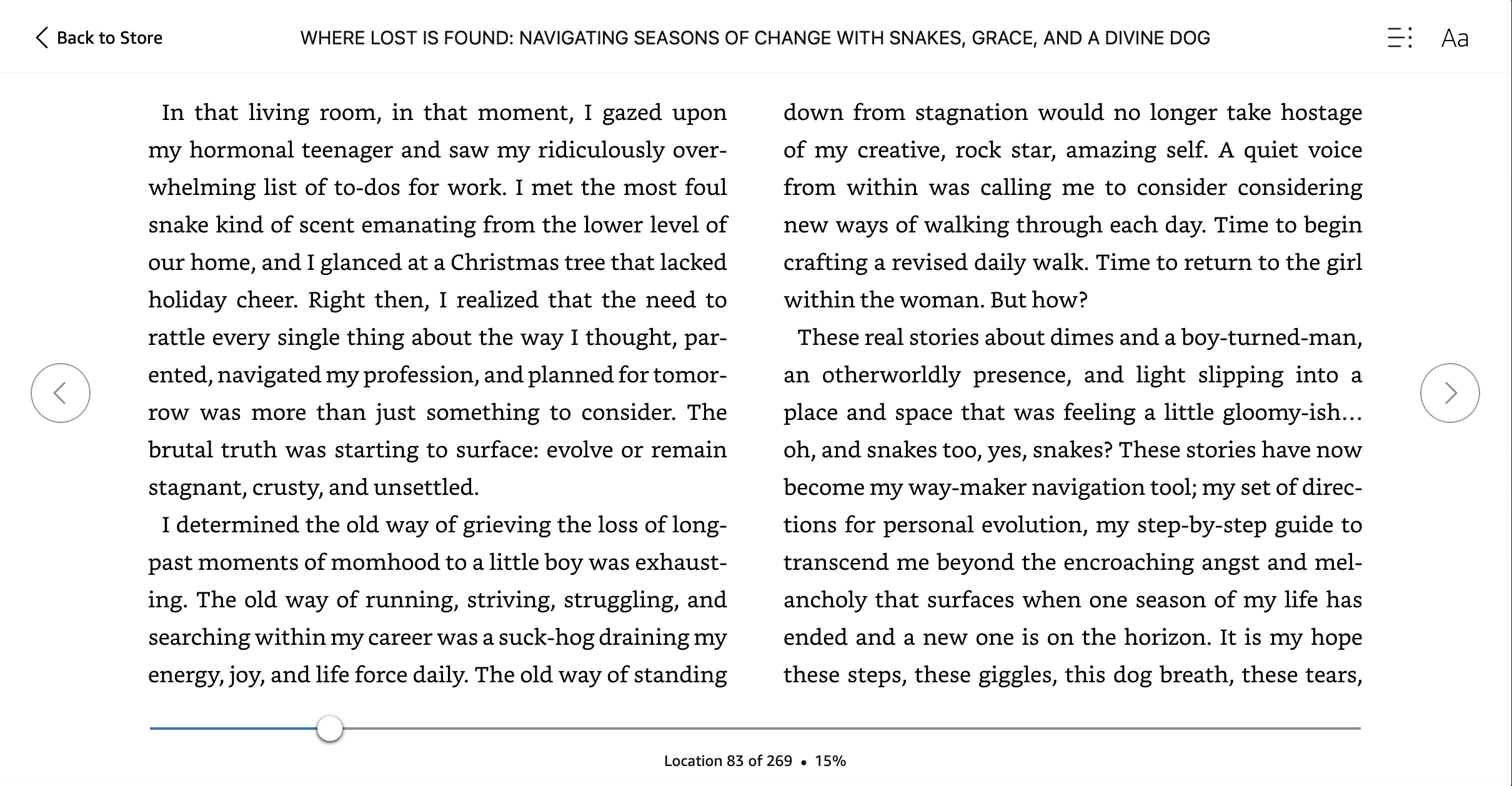 Back to Store

WHERE LOST IS FOUND: NAVIGATING SEASONS OF CHANGE WITH SNAKES, GRACE, AND A DIVINE DOG

Aa

In that living room, in that moment, I gazed upon my hormonal teenager and saw my ridiculously overwhelming list of to-dos for work. I met the most foul snake kind of scent emanating from the lower level of our home, and I glanced at a Christmas tree that lacked holiday cheer. Right then, I realized that the need to rattle every single thing about the way I thought, parented, navigated my profession, and planned for tomorrow was more than just something to consider. The brutal truth was starting to surface: evolve or remain stagnant, crusty, and unsettled.

I determined the old way of grieving the loss of long-past moments of momhood to a little boy was exhausting. The old way of running, striving, struggling, and searching within my career was a suck-hog draining my energy, joy, and life force daily. The old way of standing down from stagnation would no longer take hostage of my creative, rock star, amazing self. A quiet voice from within was calling me to consider considering new ways of walking through each day. Time to begin crafting a revised daily walk. Time to return to the girl within the woman. But how?

These real stories about dimes and a boy-turned-man, an otherworldly presence, and light slipping into a place and space that was feeling a little gloomy-ish… oh, and snakes too, yes, snakes? These stories have now become my way-maker navigation tool; my set of directions for personal evolution, my step-by-step guide to transcend me beyond the encroaching angst and melancholy that surfaces when one season of my life has ended and a new one is on the horizon. It is my hope these steps, these giggles, this dog breath, these tears,

Location 83 of 269 • 15%